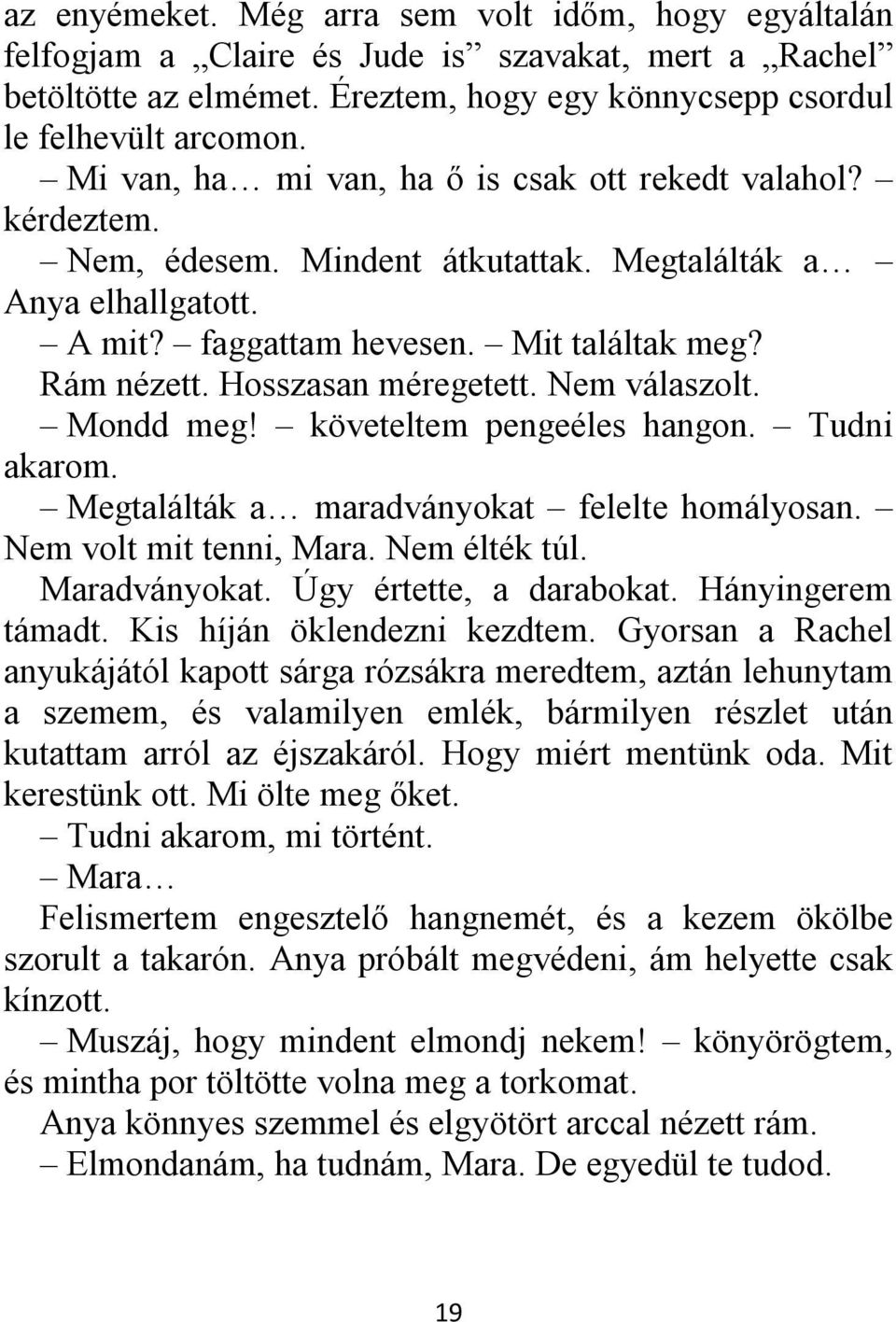 az enyémeket. Még arra sem volt időm, hogy egyáltalán felfogjam a „Claire és Jude is” szavakat, mert a „Rachel” betöltötte az elmémet. Éreztem, hogy egy könnycsepp csordul le felhevült arcomon.

– Mi van, ha… mi van, ha ő is csak ott rekedt valahol? – kérdeztem.

– Nem, édesem. Mindent átkutattak. Megtalálták a… – Anya elhallgatott.

– A mit? – faggattam hevesen. – Mit találtak meg?

Rám nézett. Hosszasan méregetett. Nem válaszolt.

– Mondd meg! – követeltem pengeéles hangon. – Tudni akarom.

– Megtalálták a… maradványokat – felelte homályosan. – Nem volt mit tenni, Mara. Nem élték túl.

Maradványokat. Úgy értette, a darabokat. Hányingerem támadt. Kis híján öklendezni kezdtem. Gyorsan a Rachel anyukájától kapott sárga rózsákra meredtem, aztán lehunytam a szemem, és valamilyen emlék, bármilyen részlet után kutattam arról az éjszakáról. Hogy miért mentünk oda. Mit kerestünk ott. Mi ölte meg őket.

– Tudni akarom, mi történt.

– Mara…

Felismertem engesztelő hangnemét, és a kezem ökölbe szorult a takarón. Anya próbált megvédeni, ám helyette csak kínzott.

– Muszáj, hogy mindent elmondj nekem! – könyörögtem, és mintha por töltötte volna meg a torkomat.

Anya könnyes szemmel és elgyötört arccal nézett rám.

– Elmondanám, ha tudnám, Mara. De egyedül te tudod.

19